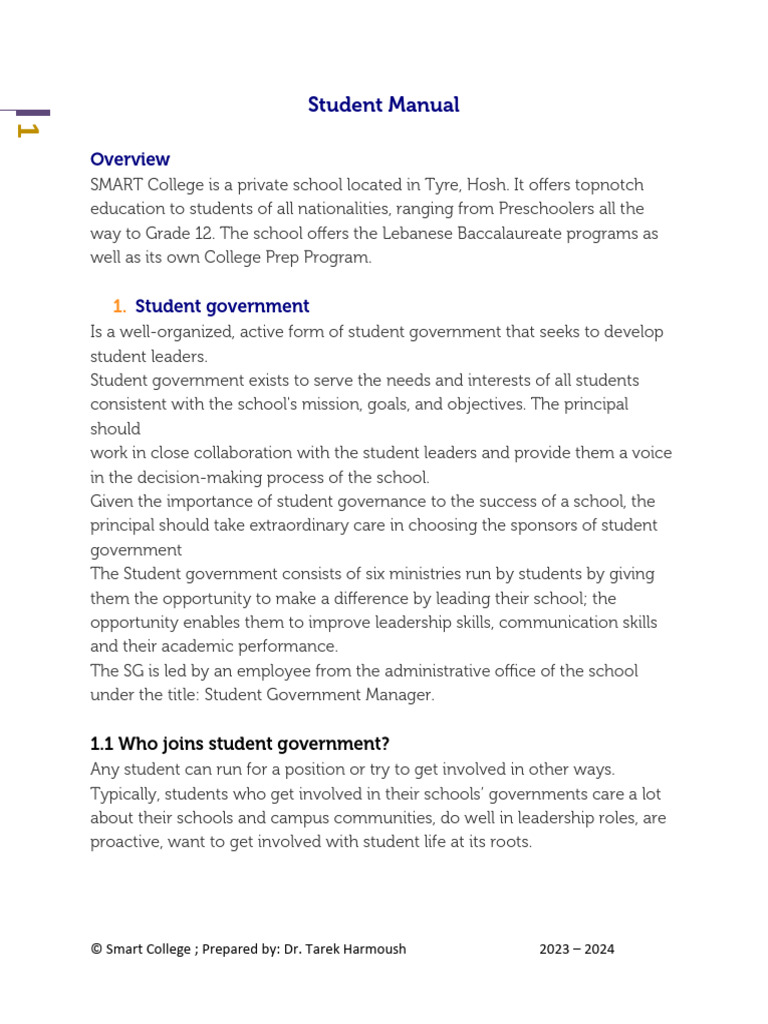 1

Student Manual

Overview
SMART College is a private school located in Tyre, Hosh. It offers topnotch education to students of all nationalities, ranging from Preschoolers all the way to Grade 12. The school offers the Lebanese Baccalaureate programs as well as its own College Prep Program.

1. Student government
Is a well-organized, active form of student government that seeks to develop student leaders.
Student government exists to serve the needs and interests of all students consistent with the school's mission, goals, and objectives. The principal should
work in close collaboration with the student leaders and provide them a voice in the decision-making process of the school.
Given the importance of student governance to the success of a school, the principal should take extraordinary care in choosing the sponsors of student government
The Student government consists of six ministries run by students by giving them the opportunity to make a difference by leading their school; the opportunity enables them to improve leadership skills, communication skills and their academic performance.
The SG is led by an employee from the administrative office of the school under the title: Student Government Manager.

1.1 Who joins student government?
Any student can run for a position or try to get involved in other ways. Typically, students who get involved in their schools' governments care a lot about their schools and campus communities, do well in leadership roles, are proactive, want to get involved with student life at its roots.

© Smart College ; Prepared by: Dr. Tarek Harmoush 2023 – 2024